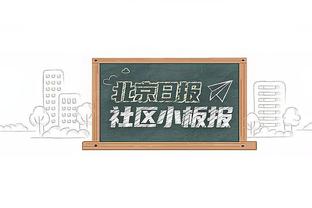 北京日报
社区小板报